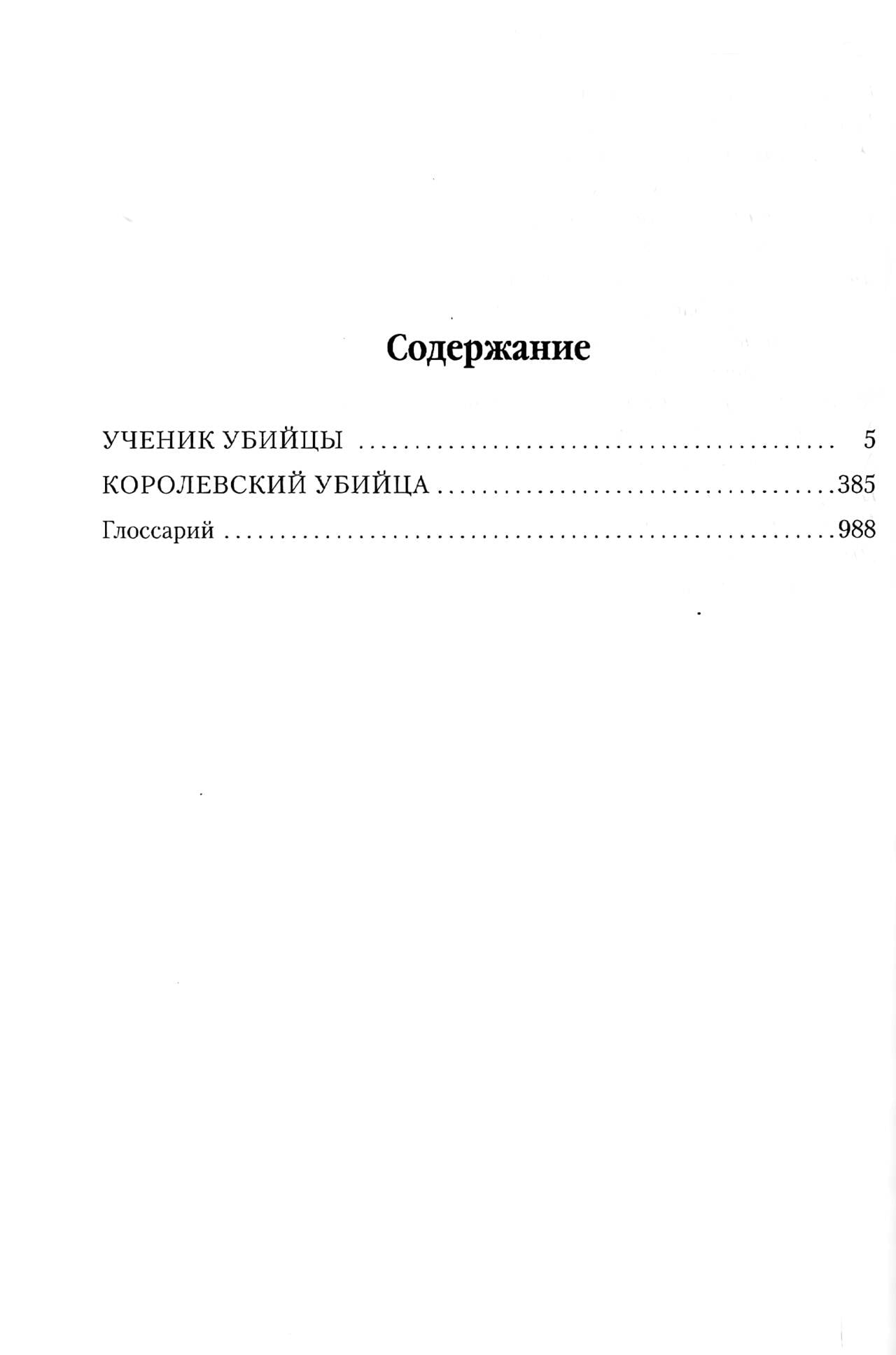 Содержание

УЧЕНИК УБИЙЦЫ 5

КОРОЛЕВСКИЙ УБИЙЦА 385

Глоссарий 988